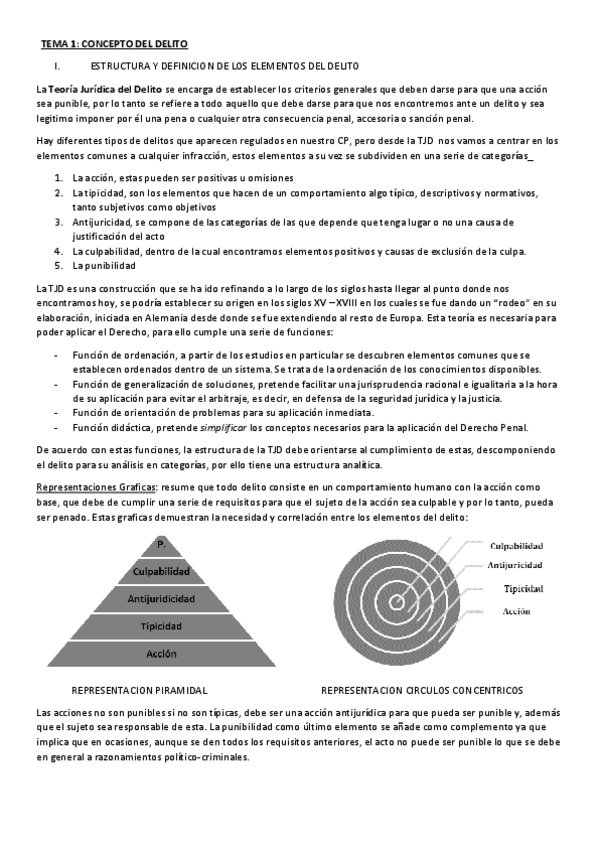 TEMA 1: CONCEPTO DEL DELITO

I. ESTRUCTURA Y DEFINICION DE LOS ELEMENTOS DEL DELITO

La Teoría Jurídica del Delito se encarga de establecer los criterios generales que deben darse para que una acción sea punible, por lo tanto se refiere a todo aquello que debe darse para que nos encontremos ante un delito y sea legitimo imponer por él una pena o cualquier otra consecuencia penal, accesoria o sanción penal.

Hay diferentes tipos de delitos que aparecen regulados en nuestro CP, pero desde la TJD nos vamos a centrar en los elementos comunes a cualquier infracción, estos elementos a su vez se subdividen en una serie de categorías_

1. La acción, estas pueden ser positivas u omisiones
2. La tipicidad, son los elementos que hacen de un comportamiento algo típico, descriptivos y normativos, tanto subjetivos como objetivos
3. Antijuricidad, se compone de las categorías de las que depende que tenga lugar o no una causa de justificación del acto
4. La culpabilidad, dentro de la cual encontramos elementos positivos y causas de exclusión de la culpa.
5. La punibilidad

La TJD es una construcción que se ha ido refinando a lo largo de los siglos hasta llegar al punto donde nos encontramos hoy, se podría establecer su origen en los siglos XV – XVIII en los cuales se fue dando un "rodeo" en su elaboración, iniciada en Alemania desde donde se fue extendiendo al resto de Europa. Esta teoría es necesaria para poder aplicar el Derecho, para ello cumple una serie de funciones:

- Función de ordenación, a partir de los estudios en particular se descubren elementos comunes que se establecen ordenados dentro de un sistema. Se trata de la ordenación de los conocimientos disponibles.
- Función de generalización de soluciones, pretende facilitar una jurisprudencia racional e igualitaria a la hora de su aplicación para evitar el arbitraje, es decir, en defensa de la seguridad jurídica y la justicia.
- Función de orientación de problemas para su aplicación inmediata.
- Función didáctica, pretende simplificar los conceptos necesarios para la aplicación del Derecho Penal.

De acuerdo con estas funciones, la estructura de la TJD debe orientarse al cumplimiento de estas, descomponiendo el delito para su análisis en categorías, por ello tiene una estructura analítica.

Representaciones Graficas: resume que todo delito consiste en un comportamiento humano con la acción como base, que debe de cumplir una serie de requisitos para que el sujeto de la acción sea culpable y por lo tanto, pueda ser penado. Estas graficas demuestran la necesidad y correlación entre los elementos del delito:

P.
Culpabilidad
Antijuridicidad
Tipicidad
Acción

Culpabilidad
Antijuricidad
Tipicidad
Acción

REPRESENTACION PIRAMIDAL

REPRESENTACION CIRCULOS CONCENTRICOS

Las acciones no son punibles si no son típicas, debe ser una acción antijurídica para que pueda ser punible y, además que el sujeto sea responsable de esta. La punibilidad como último elemento se añade como complemento ya que implica que en ocasiones, aunque se den todos los requisitos anteriores, el acto no puede ser punible lo que se debe en general a razonamientos político-criminales.